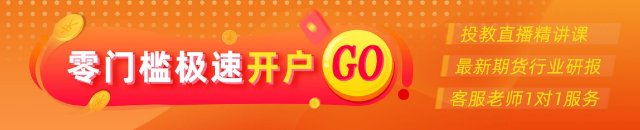 零门槛极速开户 GO

投教直播精讲课

最新期货行业研报

客服老师1对1服务